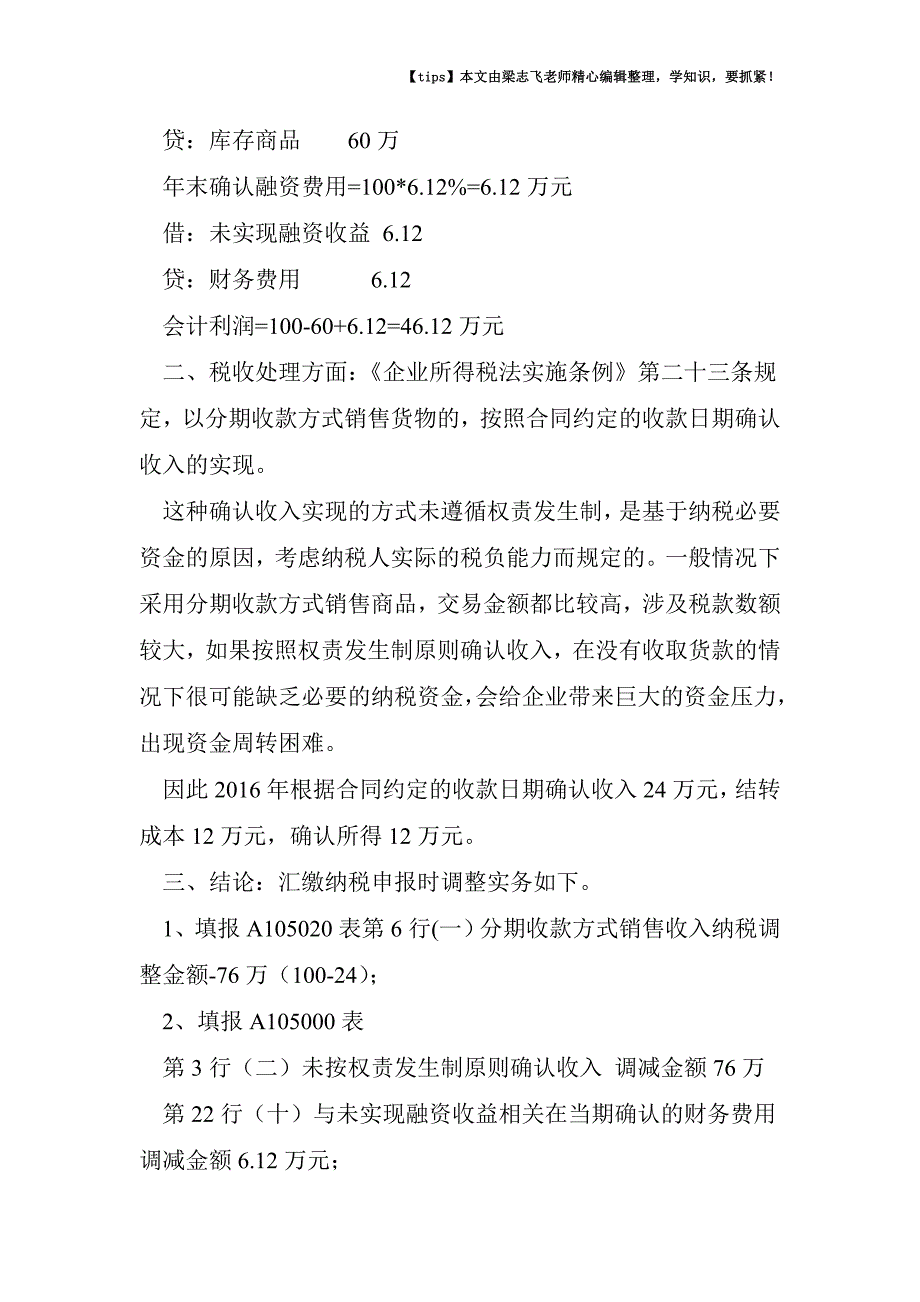 【tips】本文由梁志飞老师精心编辑整理，学知识，要抓紧！

贷：库存商品　　60 万

年末确认融资费用=100*6.12%=6.12 万元

借：未实现融资收益 6.12

贷：财务费用　　　6.12

会计利润=100-60+6.12=46.12 万元

二、税收处理方面：《企业所得税法实施条例》第二十三条规定，以分期收款方式销售货物的，按照合同约定的收款日期确认收入的实现。

这种确认收入实现的方式未遵循权责发生制，是基于纳税必要资金的原因，考虑纳税人实际的税负能力而规定的。一般情况下采用分期收款方式销售商品，交易金额都比较高，涉及税款数额较大，如果按照权责发生制原则确认收入，在没有收取货款的情况下很可能缺乏必要的纳税资金，会给企业带来巨大的资金压力，出现资金周转困难。

因此 2016 年根据合同约定的收款日期确认收入 24 万元，结转成本 12 万元，确认所得 12 万元。

三、结论：汇缴纳税申报时调整实务如下。

1、填报 A105020 表第 6 行(一）分期收款方式销售收入纳税调整金额-76 万（100-24）；

2、填报 A105000 表

第 3 行（二）未按权责发生制原则确认收入 调减金额 76 万

第 22 行（十）与未实现融资收益相关在当期确认的财务费用调减金额 6.12 万元；